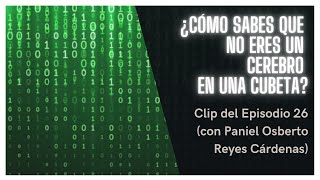 ¿CÓMO SABES QUE NO ERES UN CEREBRO EN UNA CUBETA?

Clip del Episodio 26 (con Paniel Osberto Reyes Cárdenas)